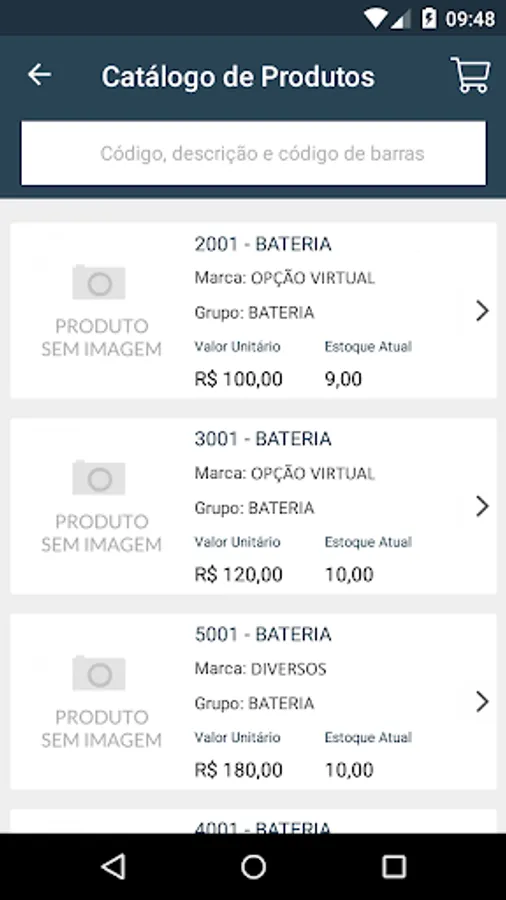 09:48

Catálogo de Produtos

Código, descrição e código de barras

PRODUTO SEM IMAGEM

2001 - BATERIA
Marca: OPÇÃO VIRTUAL
Grupo: BATERIA
Valor Unitário
R$ 100,00
Estoque Atual
9,00

PRODUTO SEM IMAGEM

3001 - BATERIA
Marca: OPÇÃO VIRTUAL
Grupo: BATERIA
Valor Unitário
R$ 120,00
Estoque Atual
10,00

PRODUTO SEM IMAGEM

5001 - BATERIA
Marca: DIVERSOS
Grupo: BATERIA
Valor Unitário
R$ 180,00
Estoque Atual
10,00

4001 - BATERIA